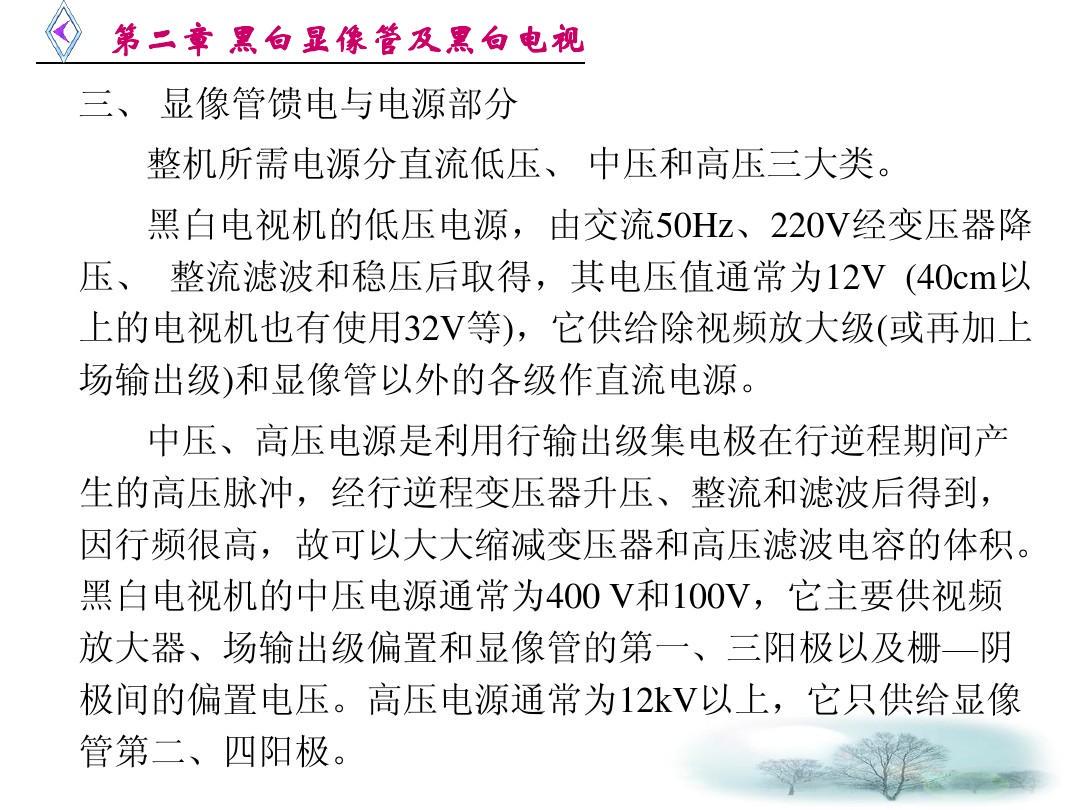 第二章 黑白显像管及黑白电视

三、显像管馈电与电源部分

整机所需电源分直流低压、中压和高压三大类。

黑白电视机的低压电源，由交流50Hz、220V经变压器降压、整流滤波和稳压后取得，其电压值通常为12V (40cm以上的电视机也有使用32V等)，它供给除视频放大级(或再加上场输出级)和显像管以外的各级作直流电源。

中压、高压电源是利用行输出级集电极在行逆程期间产生的高压脉冲，经行逆程变压器升压、整流和滤波后得到，因行频很高，故可以大大缩减变压器和高压滤波电容的体积。黑白电视机的中压电源通常为400 V和100V，它主要供视频放大器、场输出级偏置和显像管的第一、三阳极以及栅—阴极间的偏置电压。高压电源通常为12kV以上，它只供给显像管第二、四阳极。